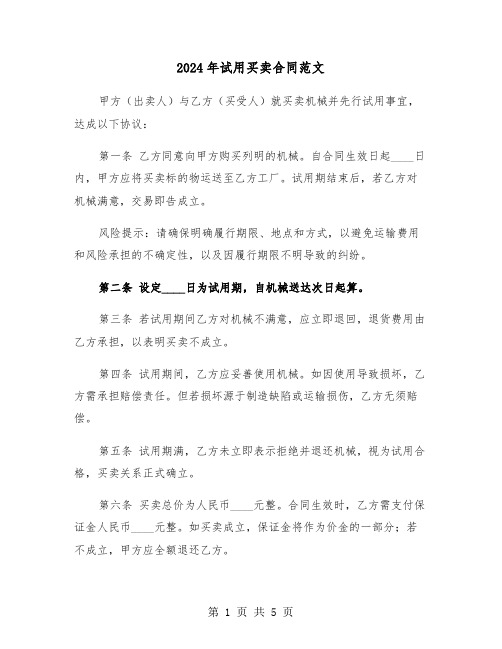 2024年试用买卖合同范文

甲方（出卖人）与乙方（买受人）就买卖机械并先行试用事宜，达成以下协议：

第一条 乙方同意向甲方购买列明的机械。自合同生效日起____日内，甲方应将买卖标的物运送至乙方工厂。试用期结束后，若乙方对机械满意，交易即告成立。

风险提示：请确保明确履行期限、地点和方式，以避免运输费用和风险承担的不确定性，以及因履行期限不明导致的纠纷。

第二条 设定____日为试用期，自机械送达次日起算。

第三条 若试用期间乙方对机械不满意，应立即退回，退货费用由乙方承担，以表明买卖不成立。

第四条 试用期间，乙方应妥善使用机械。如因使用导致损坏，乙方需承担赔偿责任。但若损坏源于制造缺陷或运输损伤，乙方无须赔偿。

第五条 试用期满，乙方未立即表示拒绝并退还机械，视为试用合格，买卖关系正式确立。

第六条 买卖总价为人民币____元整。合同生效时，乙方需支付保证金人民币____元整。如买卖成立，保证金将作为价金的一部分；若不成立，甲方应全额退还乙方。

第 1 页 共 5 页